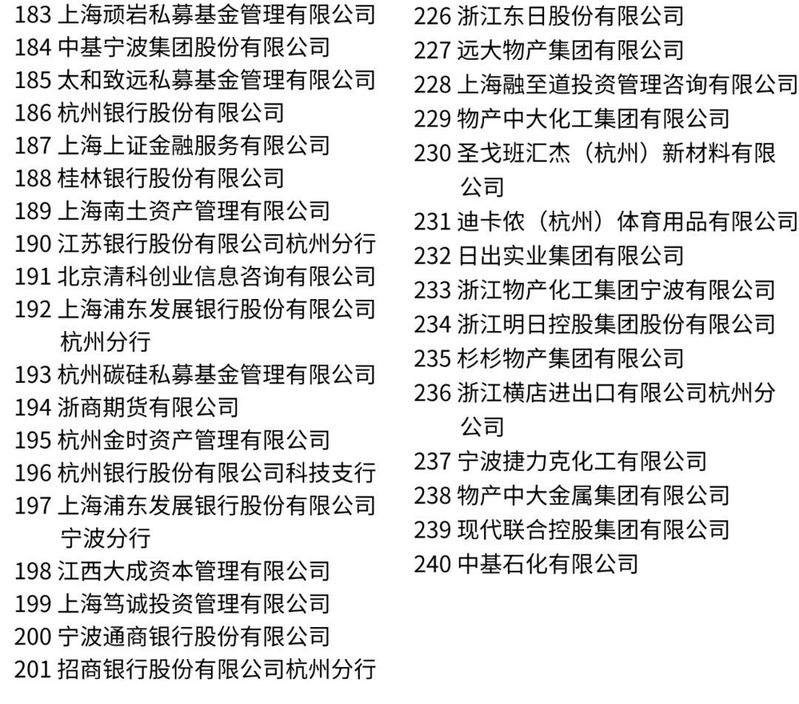 183 上海顽岩私募基金管理有限公司
184 中基宁波集团股份有限公司
185 太和致远私募基金管理有限公司
186 杭州银行股份有限公司
187 上海上证金融服务有限公司
188 桂林银行股份有限公司
189 上海南土资产管理有限公司
190 江苏银行股份有限公司杭州分行
191 北京清科创业信息咨询有限公司
192 上海浦东发展银行股份有限公司杭州分行
193 杭州碳硅私募基金管理有限公司
194 浙商期货有限公司
195 杭州金时资产管理有限公司
196 杭州银行股份有限公司科技支行
197 上海浦东发展银行股份有限公司宁波分行
198 江西大成资本管理有限公司
199 上海笃诚投资管理有限公司
200 宁波通商银行股份有限公司
201 招商银行股份有限公司杭州分行

226 浙江东日股份有限公司
227 远大物产集团有限公司
228 上海融至道投资管理咨询有限公司
229 物产中大化工集团有限公司
230 圣戈班汇杰（杭州）新材料有限公司
231 迪卡侬（杭州）体育用品有限公司
232 日出实业集团有限公司
233 浙江物产化工集团宁波有限公司
234 浙江明日控股集团股份有限公司
235 杉杉物产集团有限公司
236 浙江横店进出口有限公司杭州分公司
237 宁波捷力克化工有限公司
238 物产中大金属集团有限公司
239 现代联合控股集团有限公司
240 中基石化有限公司